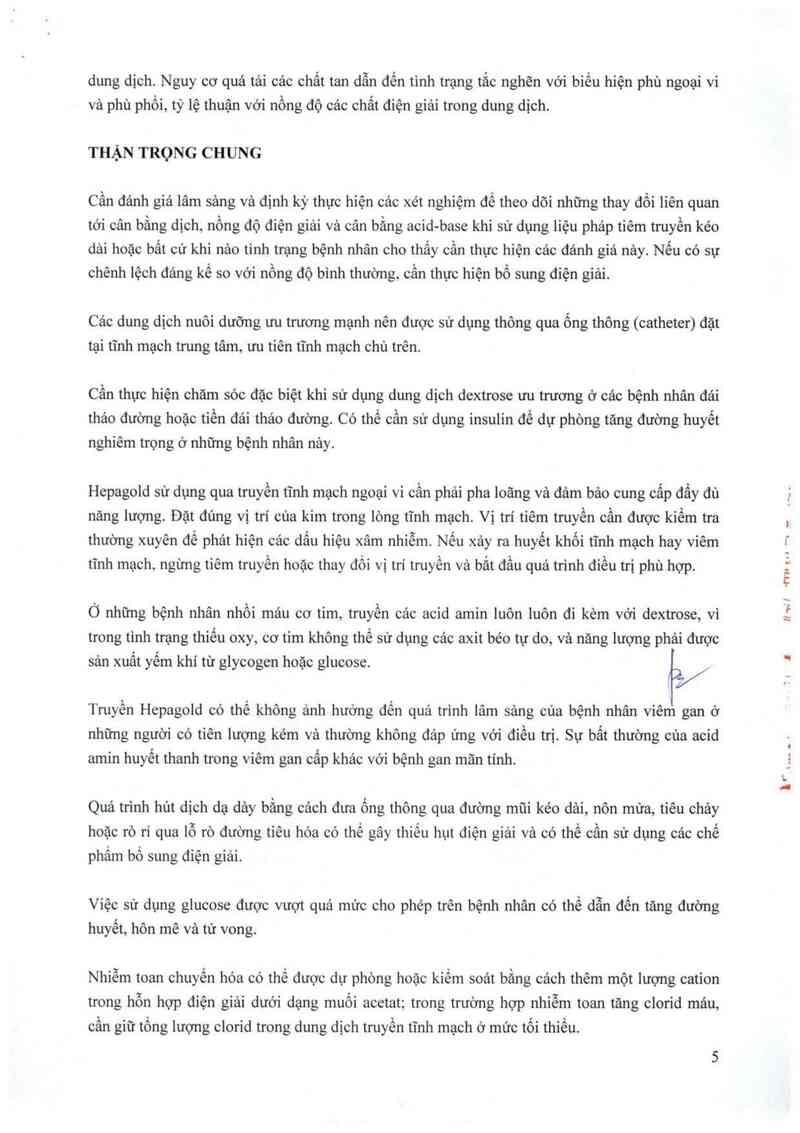 dung dịch. Nguy cơ quá tải các chất tan dẫn đến tình trạng tắc nghẽn với biểu hiện phù ngoại vi và phù phổi, tỷ lệ thuận với nồng độ các chất điện giải trong dung dịch.

THẬN TRỌNG CHUNG

Cần đánh giá lâm sàng và định kỳ thực hiện các xét nghiệm để theo dõi những thay đổi liên quan tới cân bằng dịch, nồng độ điện giải và cân bằng acid-base khi sử dụng liệu pháp tiêm truyền kéo dài hoặc bất cứ khi nào tình trạng bệnh nhân cho thấy cần thực hiện các đánh giá này. Nếu có sự chênh lệch đáng kể so với nồng độ bình thường, cần thực hiện bổ sung điện giải.

Các dung dịch nuôi dưỡng ưu trương mạnh nên được sử dụng thông qua ống thông (catheter) đặt tại tĩnh mạch trung tâm, ưu tiên tĩnh mạch chủ trên.

Cần thực hiện chăm sóc đặc biệt khi sử dụng dung dịch dextrose ưu trương ở các bệnh nhân đái tháo đường hoặc tiền đái tháo đường. Có thể cần sử dụng insulin để dự phòng tăng đường huyết nghiêm trọng ở những bệnh nhân này.

Hepagold sử dụng qua truyền tĩnh mạch ngoại vi cần phải pha loãng và đảm bảo cung cấp đầy đủ năng lượng. Đặt đúng vị trí của kim trong lòng tĩnh mạch. Vị trí tiêm truyền cần được kiểm tra thường xuyên để phát hiện các dấu hiệu xâm nhiễm. Nếu xảy ra huyết khối tĩnh mạch hay viêm tĩnh mạch, ngừng tiêm truyền hoặc thay đổi vị trí truyền và bắt đầu quá trình điều trị phù hợp.

Ở những bệnh nhân nhồi máu cơ tim, truyền các acid amin luôn luôn đi kèm với dextrose, vì trong tình trạng thiếu oxy, cơ tim không thể sử dụng các axit béo tự do, và năng lượng phải được sản xuất yếm khí từ glycogen hoặc glucose.

Truyền Hepagold có thể không ảnh hưởng đến quá trình lâm sàng của bệnh nhân viêm gan ở những người có tiên lượng kém và thường không đáp ứng với điều trị. Sự bất thường của acid amin huyết thanh trong viêm gan cấp khác với bệnh gan mãn tính.

Quá trình hút dịch dạ dày bằng cách đưa ống thông qua đường mũi kéo dài, nôn mửa, tiêu chảy hoặc rò rỉ qua lỗ rò đường tiêu hóa có thể gây thiếu hụt điện giải và có thể cần sử dụng các chế phẩm bổ sung điện giải.

Việc sử dụng glucose được vượt quá mức cho phép trên bệnh nhân có thể dẫn đến tăng đường huyết, hôn mê và tử vong.

Nhiễm toan chuyển hóa có thể được dự phòng hoặc kiểm soát bằng cách thêm một lượng cation trong hỗn hợp điện giải dưới dạng muối acetat; trong trường hợp nhiễm toan tăng clorid máu, cần giữ tổng lượng clorid trong dung dịch truyền tĩnh mạch ở mức tối thiểu.

5